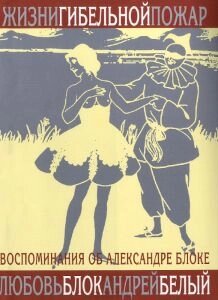 ЖИЗНИГИБЕЛЬНОЙПОЖАР

ВОСПОМИНАНИЯ ОБ АЛЕКСАНДРЕ БЛОКЕ

ЛЮБОВЬБЛОКАНДРЕЙБЕЛЫЙ